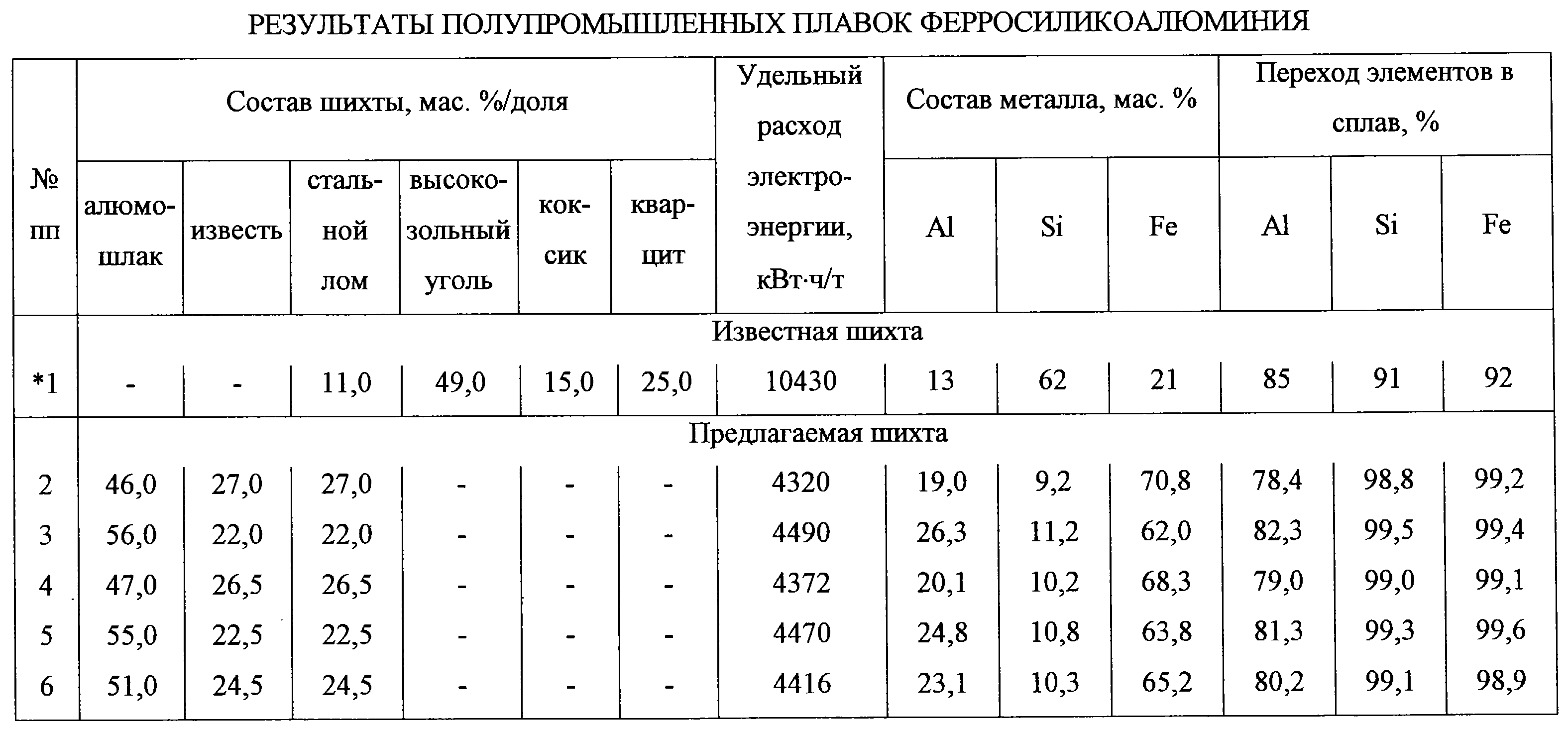 РЕЗУЛЬТАТЫ ПОЛУПРОМЫШЛЕННЫХ ПЛАВОК ФЕРРОСИЛИКОАЛЮМИНИЯ

| № пп | Состав шихты, мас. %/доля | | | | | | Удельный расход электроэнергии, кВт·ч/т | Состав металла, мас. % | | | Переход элементов в сплав, % | | |
|---|---|---|---|---|---|---|---|---|---|---|---|---|---|
| | алюмошлак | известь | стальной лом | высокозольный уголь | коксик | кварцит | | Al | Si | Fe | Al | Si | Fe |
| | Известная шихта | | | | | | | | | | | | |
| *1 | - | - | 11,0 | 49,0 | 15,0 | 25,0 | 10430 | 13 | 62 | 21 | 85 | 91 | 92 |
| | Предлагаемая шихта | | | | | | | | | | | | |
| 2 | 46,0 | 27,0 | 27,0 | - | - | - | 4320 | 19,0 | 9,2 | 70,8 | 78,4 | 98,8 | 99,2 |
| 3 | 56,0 | 22,0 | 22,0 | - | - | - | 4490 | 26,3 | 11,2 | 62,0 | 82,3 | 99,5 | 99,4 |
| 4 | 47,0 | 26,5 | 26,5 | - | - | - | 4372 | 20,1 | 10,2 | 68,3 | 79,0 | 99,0 | 99,1 |
| 5 | 55,0 | 22,5 | 22,5 | - | - | - | 4470 | 24,8 | 10,8 | 63,8 | 81,3 | 99,3 | 99,6 |
| 6 | 51,0 | 24,5 | 24,5 | - | - | - | 4416 | 23,1 | 10,3 | 65,2 | 80,2 | 99,1 | 98,9 |